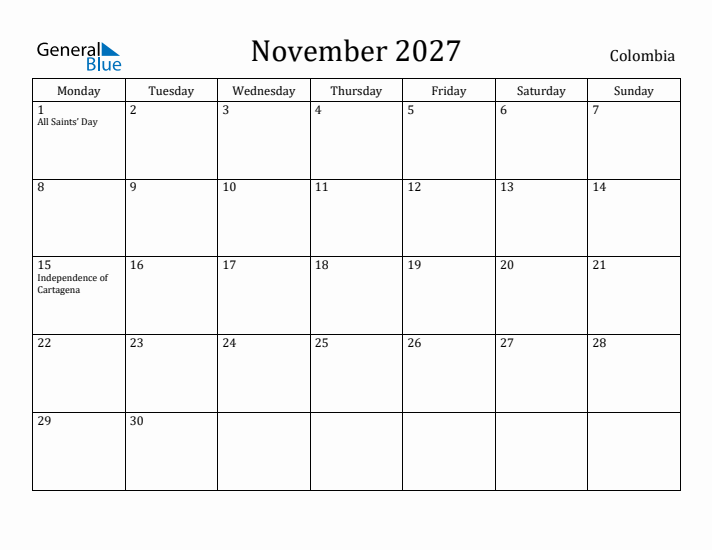 General Blue

November 2027

Colombia

| Monday | Tuesday | Wednesday | Thursday | Friday | Saturday | Sunday |
|---|---|---|---|---|---|---|
| 1 All Saints' Day | 2 | 3 | 4 | 5 | 6 | 7 |
| 8 | 9 | 10 | 11 | 12 | 13 | 14 |
| 15 Independence of Cartagena | 16 | 17 | 18 | 19 | 20 | 21 |
| 22 | 23 | 24 | 25 | 26 | 27 | 28 |
| 29 | 30 | | | | | |